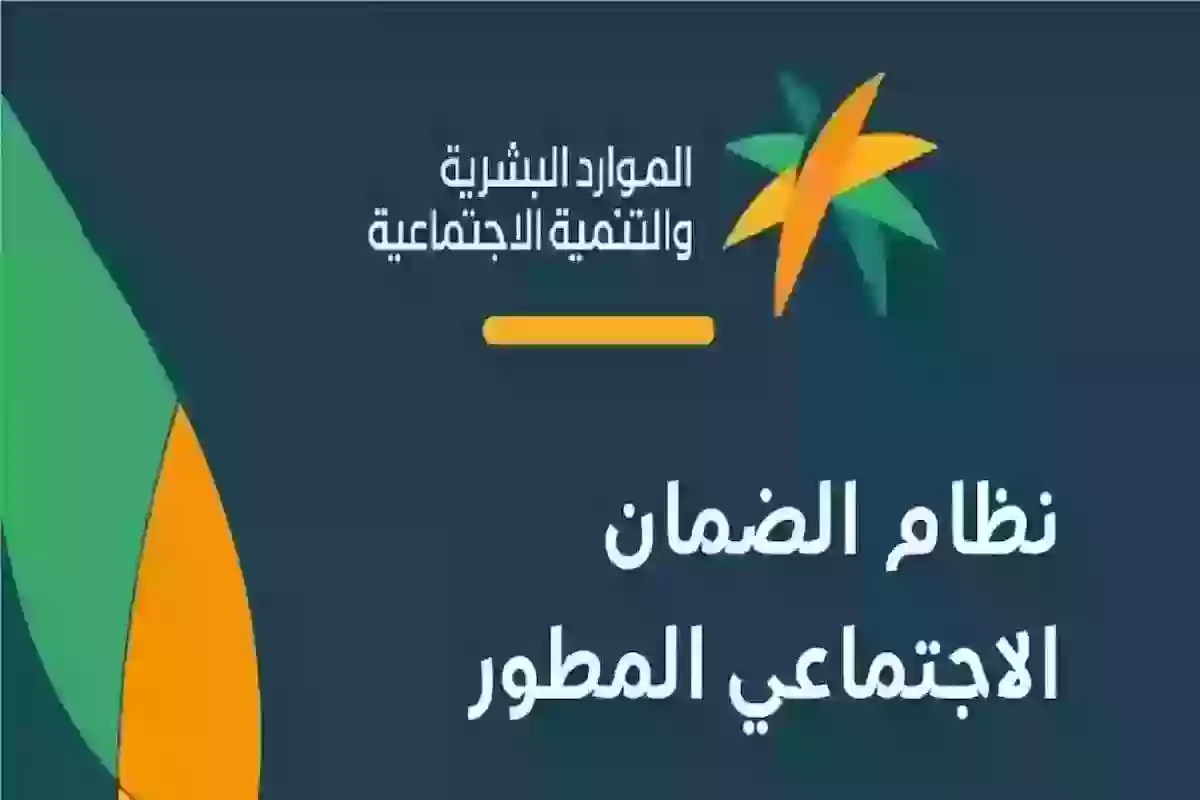 الموارد البشرية
والتنمية الاجتماعية

نظام الضمان
الاجتماعي المطور